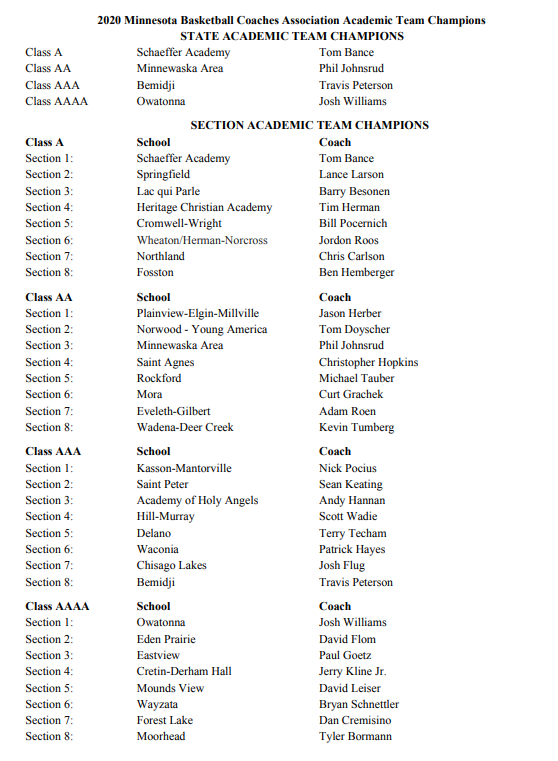 2020 Minnesota Basketball Coaches Association Academic Team Champions
STATE ACADEMIC TEAM CHAMPIONS

| | | |
|---|---|---|
| Class A | Schaeffer Academy | Tom Bance |
| Class AA | Minnewaska Area | Phil Johnsrud |
| Class AAA | Bemidji | Travis Peterson |
| Class AAAA | Owatonna | Josh Williams |

SECTION ACADEMIC TEAM CHAMPIONS

| Class A | School | Coach |
|---|---|---|
| Section 1: | Schaeffer Academy | Tom Bance |
| Section 2: | Springfield | Lance Larson |
| Section 3: | Lac qui Parle | Barry Besonen |
| Section 4: | Heritage Christian Academy | Tim Herman |
| Section 5: | Cromwell-Wright | Bill Pocernich |
| Section 6: | Wheaton/Herman-Norcross | Jordon Roos |
| Section 7: | Northland | Chris Carlson |
| Section 8: | Fosston | Ben Hemberger |

| Class AA | School | Coach |
|---|---|---|
| Section 1: | Plainview-Elgin-Millville | Jason Herber |
| Section 2: | Norwood - Young America | Tom Doyscher |
| Section 3: | Minnewaska Area | Phil Johnsrud |
| Section 4: | Saint Agnes | Christopher Hopkins |
| Section 5: | Rockford | Michael Tauber |
| Section 6: | Mora | Curt Grachek |
| Section 7: | Eveleth-Gilbert | Adam Roen |
| Section 8: | Wadena-Deer Creek | Kevin Tumberg |

| Class AAA | School | Coach |
|---|---|---|
| Section 1: | Kasson-Mantorville | Nick Pocius |
| Section 2: | Saint Peter | Sean Keating |
| Section 3: | Academy of Holy Angels | Andy Hannan |
| Section 4: | Hill-Murray | Scott Wadie |
| Section 5: | Delano | Terry Techam |
| Section 6: | Waconia | Patrick Hayes |
| Section 7: | Chisago Lakes | Josh Flug |
| Section 8: | Bemidji | Travis Peterson |

| Class AAAA | School | Coach |
|---|---|---|
| Section 1: | Owatonna | Josh Williams |
| Section 2: | Eden Prairie | David Flom |
| Section 3: | Eastview | Paul Goetz |
| Section 4: | Cretin-Derham Hall | Jerry Kline Jr. |
| Section 5: | Mounds View | David Leiser |
| Section 6: | Wayzata | Bryan Schnettler |
| Section 7: | Forest Lake | Dan Cremisino |
| Section 8: | Moorhead | Tyler Bormann |